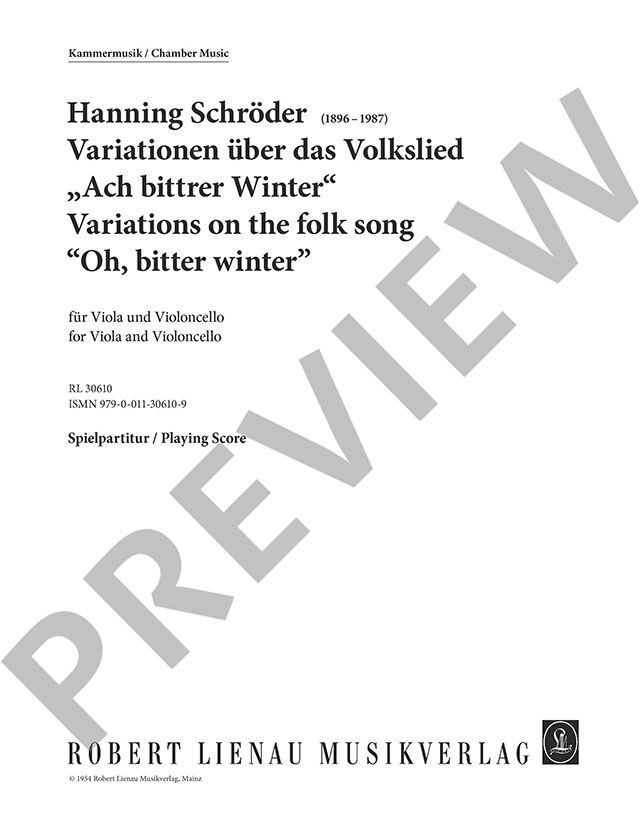 Kammermusik / Chamber Music

Hanning Schröder (1896 – 1987)
Variationen über das Volkslied
„Ach bittrer Winter“
Variations on the folk song
“Oh, bitter winter”

für Viola und Violoncello
for Viola and Violoncello

RL 30610
ISMN 979-0-011-30610-9

Spielpartitur / Playing Score

PREVIEW

ROBERT LIENAU MUSIKVERLAG

© 1954 Robert Lienau Musikverlag, Mainz